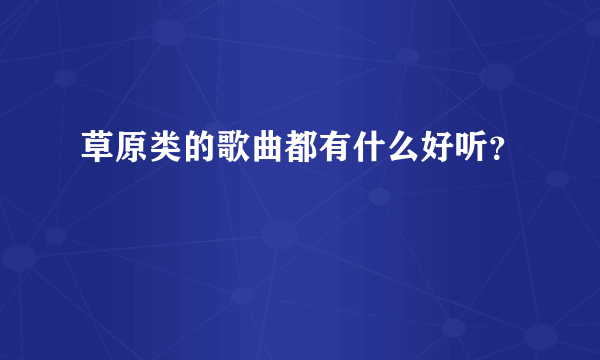 草原类的歌曲都有什么好听？